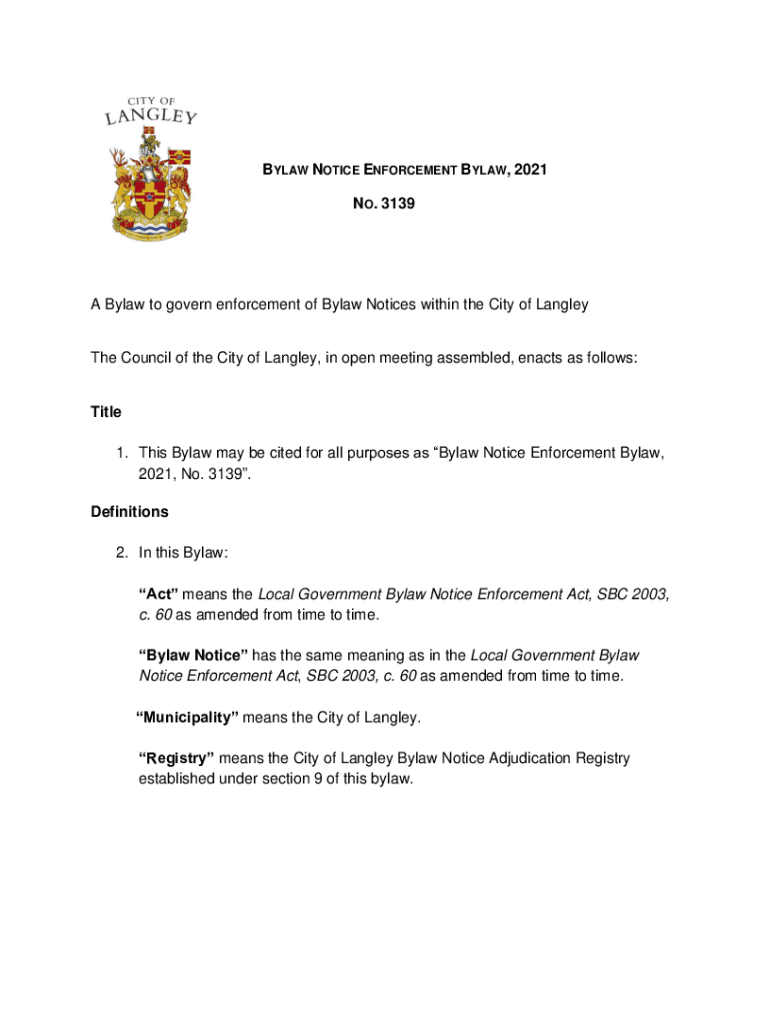 CITY OF
LANGLEY

BYLAW NOTICE ENFORCEMENT BYLAW, 2021

NO. 3139

A Bylaw to govern enforcement of Bylaw Notices within the City of Langley

The Council of the City of Langley, in open meeting assembled, enacts as follows:

Title

1. This Bylaw may be cited for all purposes as “Bylaw Notice Enforcement Bylaw, 2021, No. 3139”.

Definitions

2. In this Bylaw:

“Act” means the Local Government Bylaw Notice Enforcement Act, SBC 2003, c. 60 as amended from time to time.

“Bylaw Notice” has the same meaning as in the Local Government Bylaw Notice Enforcement Act, SBC 2003, c. 60 as amended from time to time.

“Municipality” means the City of Langley.

“Registry” means the City of Langley Bylaw Notice Adjudication Registry established under section 9 of this bylaw.